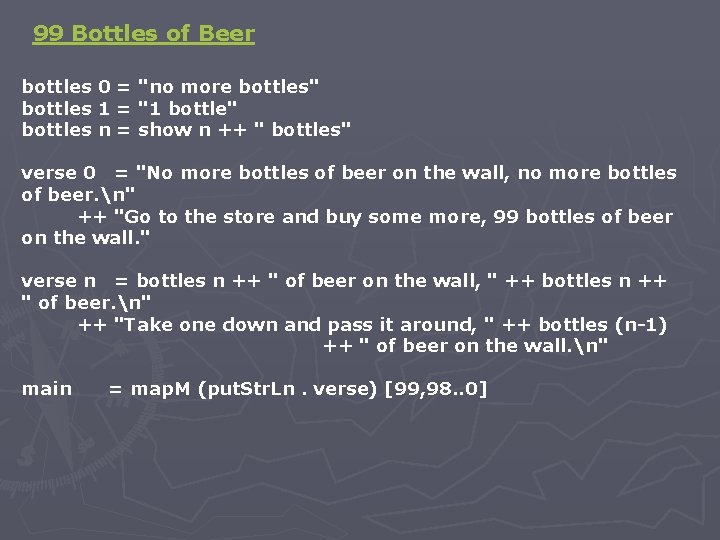 99 Bottles of Beer

bottles 0 = "no more bottles"
bottles 1 = "1 bottle"
bottles n = show n ++ " bottles"

verse 0 = "No more bottles of beer on the wall, no more bottles of beer.\n"
++ "Go to the store and buy some more, 99 bottles of beer on the wall."

verse n = bottles n ++ " of beer on the wall, " ++ bottles n ++ " of beer.\n"
++ "Take one down and pass it around, " ++ bottles (n-1)
++ " of beer on the wall.\n"

main = mapM (putStrLn . verse) [99,98..0]